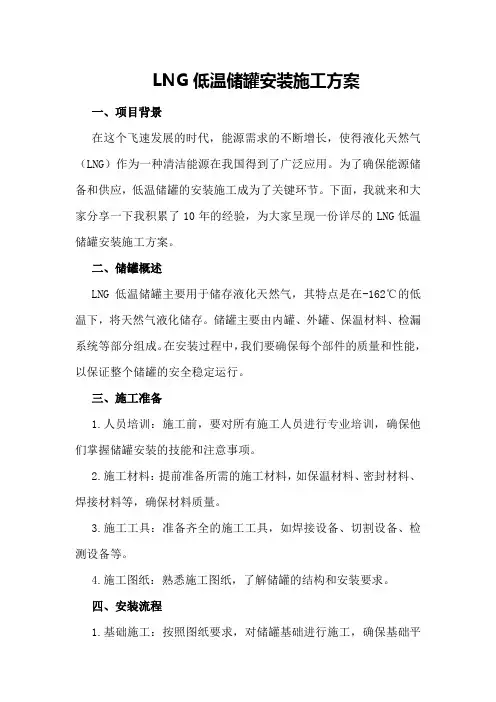 LNG 低温储罐安装施工方案

一、项目背景

在这个飞速发展的时代，能源需求的不断增长，使得液化天然气（LNG）作为一种清洁能源在我国得到了广泛应用。为了确保能源储备和供应，低温储罐的安装施工成为了关键环节。下面，我就来和大家分享一下我积累了 10 年的经验，为大家呈现一份详尽的 LNG 低温储罐安装施工方案。

二、储罐概述

LNG 低温储罐主要用于储存液化天然气，其特点是在-162℃的低温下，将天然气液化储存。储罐主要由内罐、外罐、保温材料、检漏系统等部分组成。在安装过程中，我们要确保每个部件的质量和性能，以保证整个储罐的安全稳定运行。

三、施工准备

1.人员培训：施工前，要对所有施工人员进行专业培训，确保他们掌握储罐安装的技能和注意事项。

2.施工材料：提前准备所需的施工材料，如保温材料、密封材料、焊接材料等，确保材料质量。

3.施工工具：准备齐全的施工工具，如焊接设备、切割设备、检测设备等。

4.施工图纸：熟悉施工图纸，了解储罐的结构和安装要求。

四、安装流程

1.基础施工：按照图纸要求，对储罐基础进行施工，确保基础平